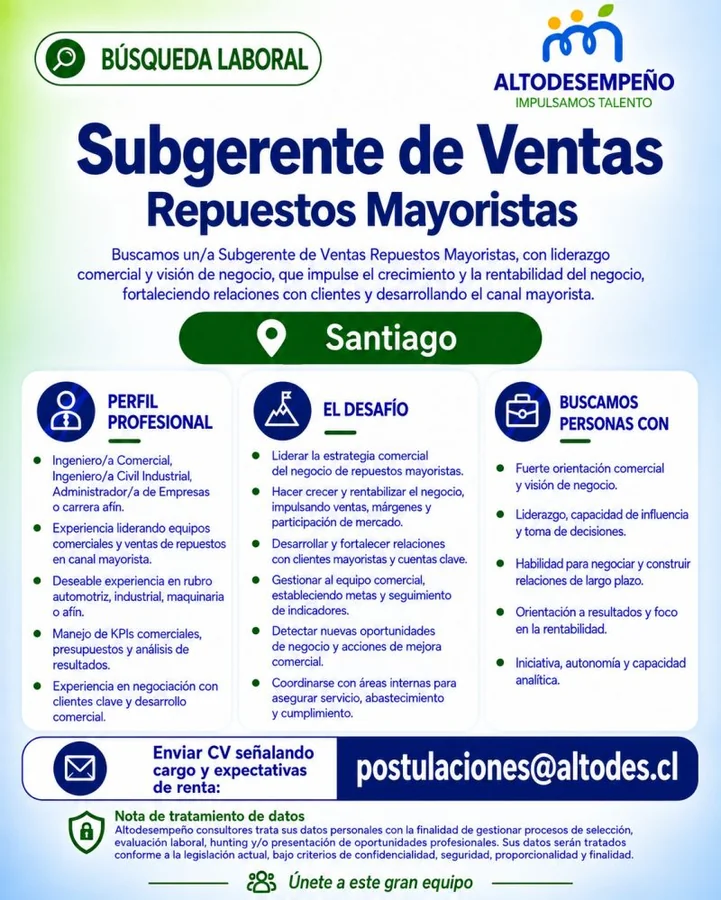 BÚSQUEDA LABORAL

ALTODESEMPEÑO
IMPULSAMOS TALENTO

Subgerente de Ventas
Repuestos Mayoristas

Buscamos un/a Subgerente de Ventas Repuestos Mayoristas, con liderazgo comercial y visión de negocio, que impulse el crecimiento y la rentabilidad del negocio, fortaleciendo relaciones con clientes y desarrollando el canal mayorista.

Santiago

PERFIL PROFESIONAL

- Ingeniero/a Comercial, Ingeniero/a Civil Industrial, Administrador/a de Empresas o carrera afín.
- Experiencia liderando equipos comerciales y ventas de repuestos en canal mayorista.
- Deseable experiencia en rubro automotriz, industrial, maquinaria o afín.
- Manejo de KPIs comerciales, presupuestos y análisis de resultados.
- Experiencia en negociación con clientes clave y desarrollo comercial.

EL DESAFÍO

- Liderar la estrategia comercial del negocio de repuestos mayoristas.
- Hacer crecer y rentabilizar el negocio, impulsando ventas, márgenes y participación de mercado.
- Desarrollar y fortalecer relaciones con clientes mayoristas y cuentas clave.
- Gestionar al equipo comercial, estableciendo metas y seguimiento de indicadores.
- Detectar nuevas oportunidades de negocio y acciones de mejora comercial.
- Coordinarse con áreas internas para asegurar servicio, abastecimiento y cumplimiento.

BUSCAMOS PERSONAS CON

- Fuerte orientación comercial y visión de negocio.
- Liderazgo, capacidad de influencia y toma de decisiones.
- Habilidad para negociar y construir relaciones de largo plazo.
- Orientación a resultados y foco en la rentabilidad.
- Iniciativa, autonomía y capacidad analítica.

Enviar CV señalando cargo y expectativas de renta:
postulaciones@altodes.cl

Nota de tratamiento de datos
Altodesempeño consultores trata sus datos personales con la finalidad de gestionar procesos de selección, evaluación laboral, hunting y/o presentación de oportunidades profesionales. Sus datos serán tratados conforme a la legislación actual, bajo criterios de confidencialidad, seguridad, proporcionalidad y finalidad.

Únete a este gran equipo